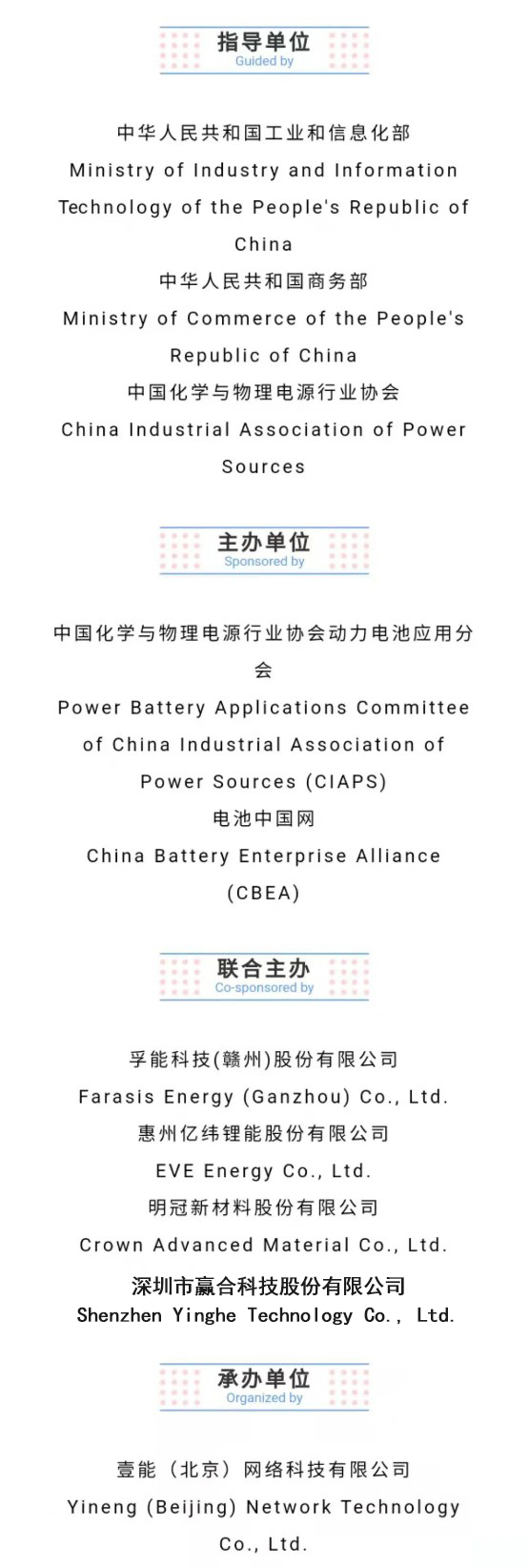 指导单位
Guided by

中华人民共和国工业和信息化部
Ministry of Industry and Information Technology of the People's Republic of China
中华人民共和国商务部
Ministry of Commerce of the People's Republic of China
中国化学与物理电源行业协会
China Industrial Association of Power Sources

主办单位
Sponsored by

中国化学与物理电源行业协会动力电池应用分会
Power Battery Applications Committee of China Industrial Association of Power Sources (CIAPS)
电池中国网
China Battery Enterprise Alliance (CBEA)

联合主办
Co-sponsored by

孚能科技(赣州)股份有限公司
Farasis Energy (Ganzhou) Co., Ltd.
惠州亿纬锂能股份有限公司
EVE Energy Co., Ltd.
明冠新材料股份有限公司
Crown Advanced Material Co., Ltd.
深圳市赢合科技股份有限公司
Shenzhen Yinghe Technology Co., Ltd.

承办单位
Organized by

壹能（北京）网络科技有限公司
Yineng (Beijing) Network Technology Co., Ltd.